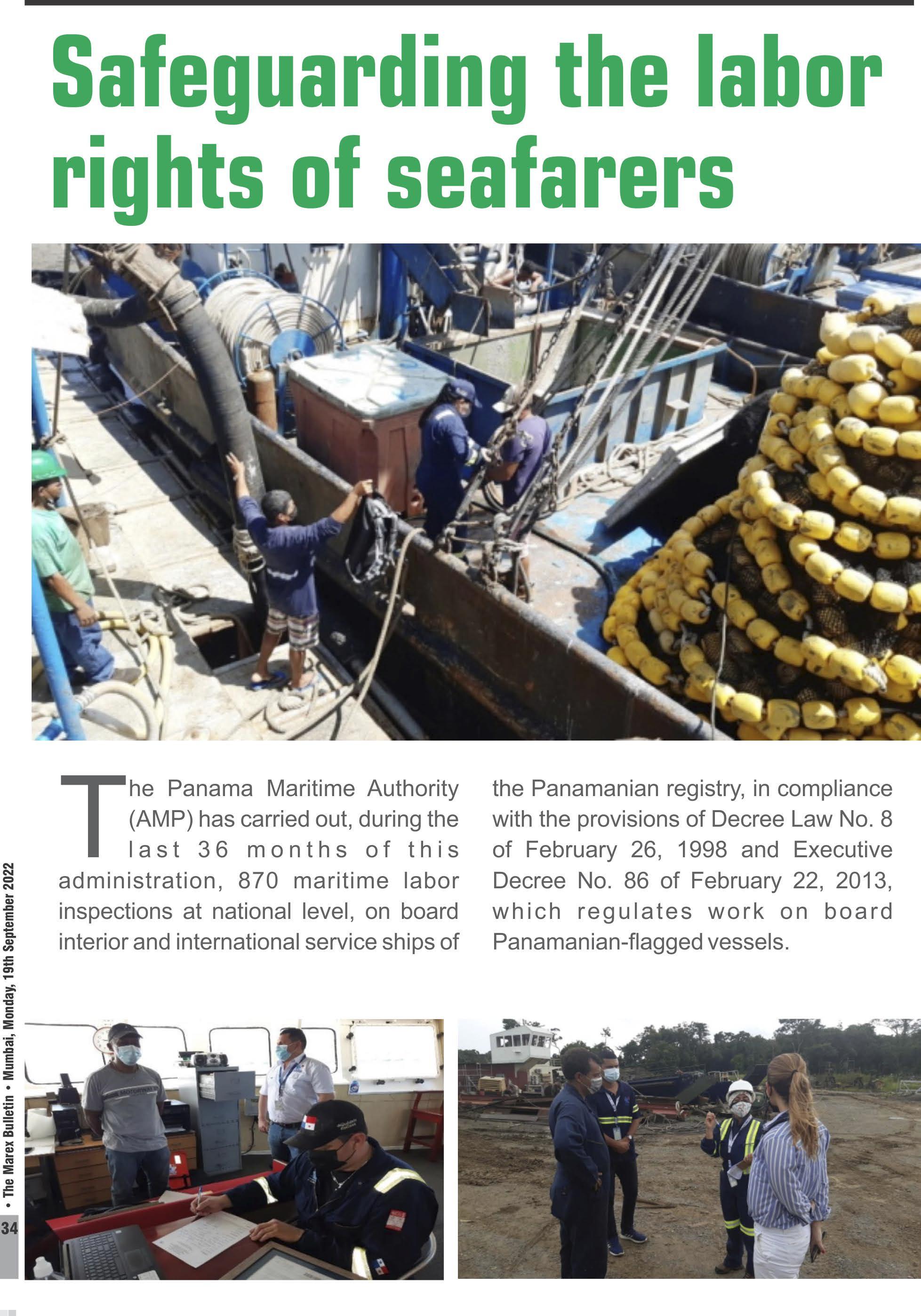 Safeguarding the labor rights of seafarers

The Panama Maritime Authority (AMP) has carried out, during the last 36 months of this administration, 870 maritime labor inspections at national level, on board interior and international service ships of the Panamanian registry, in compliance with the provisions of Decree Law No. 8 of February 26, 1998 and Executive Decree No. 86 of February 22, 2013, which regulates work on board Panamanian-flagged vessels.

34 • The Marex Bulletin • Mumbai, Monday, 19th September 2022